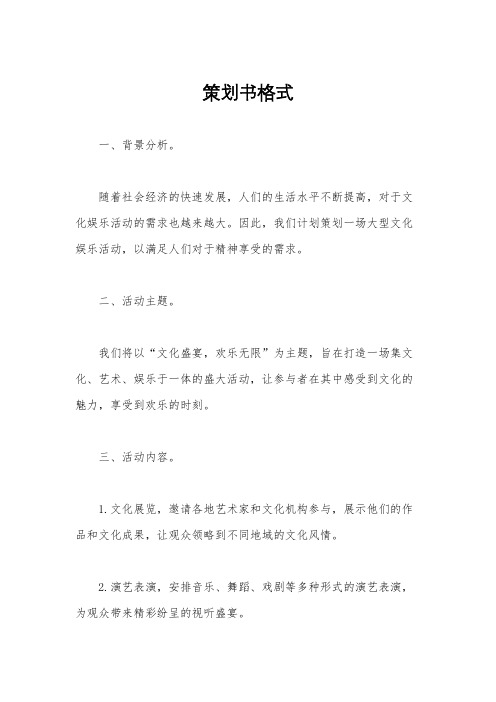 策划书格式

一、背景分析。

随着社会经济的快速发展，人们的生活水平不断提高，对于文化娱乐活动的需求也越来越大。因此，我们计划策划一场大型文化娱乐活动，以满足人们对于精神享受的需求。

二、活动主题。

我们将以“文化盛宴，欢乐无限”为主题，旨在打造一场集文化、艺术、娱乐于一体的盛大活动，让参与者在其中感受到文化的魅力，享受到欢乐的时刻。

三、活动内容。

1. 文化展览，邀请各地艺术家和文化机构参与，展示他们的作品和文化成果，让观众领略到不同地域的文化风情。

2. 演艺表演，安排音乐、舞蹈、戏剧等多种形式的演艺表演，为观众带来精彩纷呈的视听盛宴。